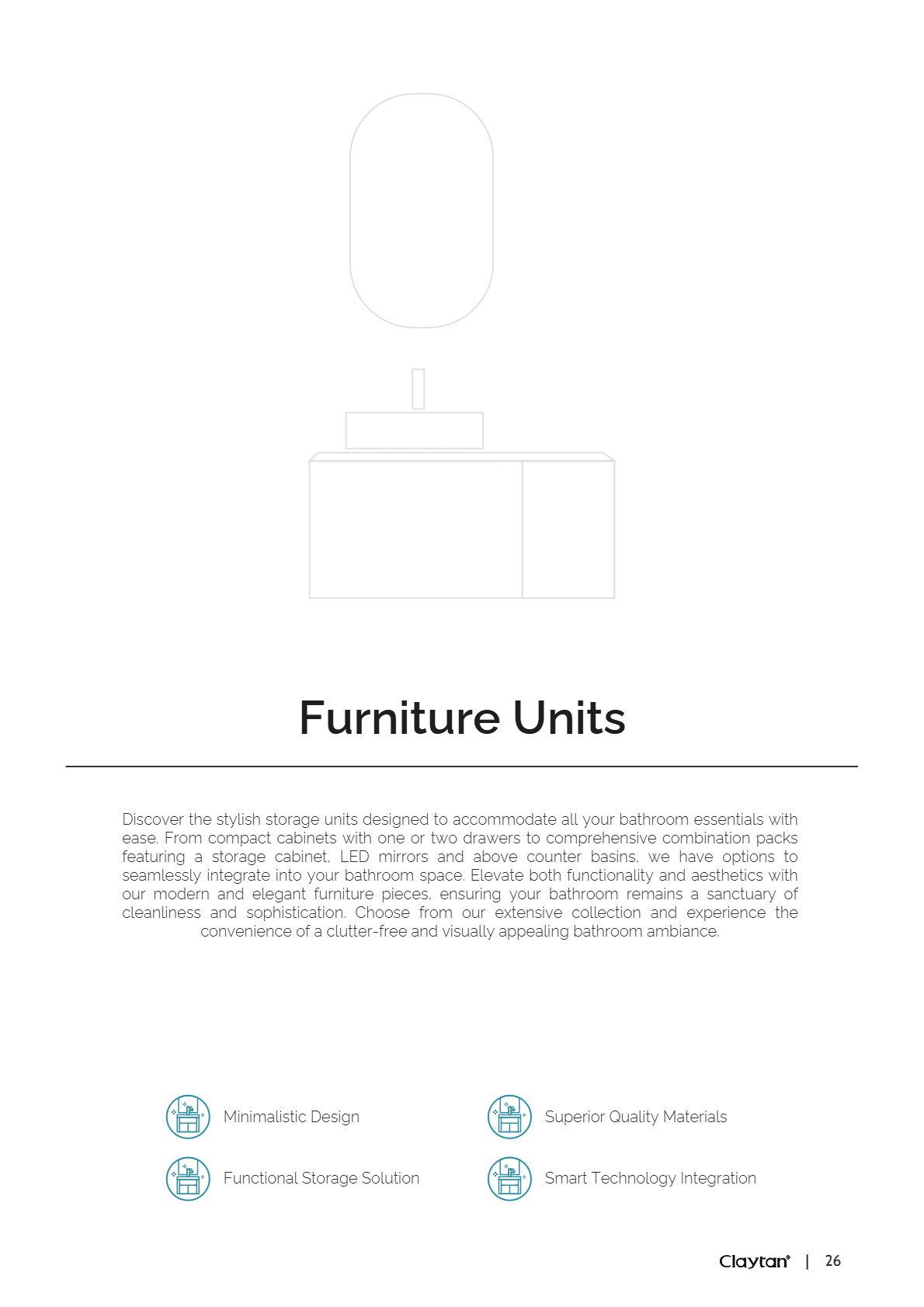 Furniture Units

Discover the stylish storage units designed to accommodate all your bathroom essentials with ease. From compact cabinets with one or two drawers to comprehensive combination packs featuring a storage cabinet, LED mirrors and above counter basins, we have options to seamlessly integrate into your bathroom space. Elevate both functionality and aesthetics with our modern and elegant furniture pieces, ensuring your bathroom remains a sanctuary of cleanliness and sophistication. Choose from our extensive collection and experience the convenience of a clutter-free and visually appealing bathroom ambiance.

Minimalistic Design

Functional Storage Solution

Superior Quality Materials

Smart Technology Integration

Claytan® | 26